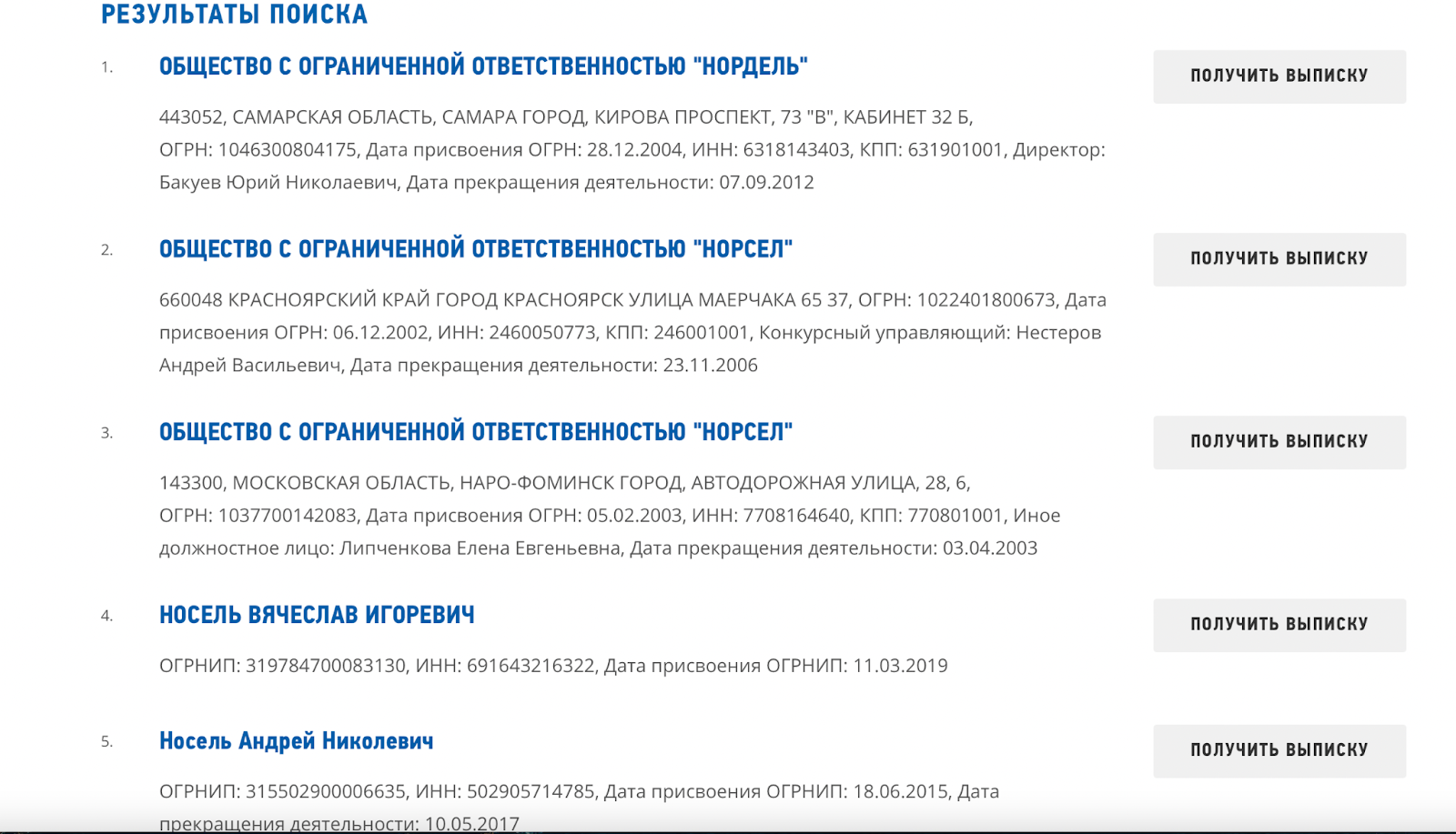 РЕЗУЛЬТАТЫ ПОИСКА

1. ОБЩЕСТВО С ОГРАНИЧЕННОЙ ОТВЕТСТВЕННОСТЬЮ "НОРДЕЛЬ"

ПОЛУЧИТЬ ВЫПИСКУ

443052, САМАРСКАЯ ОБЛАСТЬ, САМАРА ГОРОД, КИРОВА ПРОСПЕКТ, 73 "В", КАБИНЕТ 32 Б, ОГРН: 1046300804175, Дата присвоения ОГРН: 28.12.2004, ИНН: 6318143403, КПП: 631901001, Директор: Бакуев Юрий Николаевич, Дата прекращения деятельности: 07.09.2012

2. ОБЩЕСТВО С ОГРАНИЧЕННОЙ ОТВЕТСТВЕННОСТЬЮ "НОРСЕЛ"

ПОЛУЧИТЬ ВЫПИСКУ

660048 КРАСНОЯРСКИЙ КРАЙ ГОРОД КРАСНОЯРСК УЛИЦА МАЕРЧАКА 65 37, ОГРН: 1022401800673, Дата присвоения ОГРН: 06.12.2002, ИНН: 2460050773, КПП: 246001001, Конкурсный управляющий: Нестеров Андрей Васильевич, Дата прекращения деятельности: 23.11.2006

3. ОБЩЕСТВО С ОГРАНИЧЕННОЙ ОТВЕТСТВЕННОСТЬЮ "НОРСЕЛ"

ПОЛУЧИТЬ ВЫПИСКУ

143300, МОСКОВСКАЯ ОБЛАСТЬ, НАРО-ФОМИНСК ГОРОД, АВТОДОРОЖНАЯ УЛИЦА, 28, 6, ОГРН: 1037700142083, Дата присвоения ОГРН: 05.02.2003, ИНН: 7708164640, КПП: 770801001, Иное должностное лицо: Липченкова Елена Евгеньевна, Дата прекращения деятельности: 03.04.2003

4. НОСЕЛЬ ВЯЧЕСЛАВ ИГОРЕВИЧ

ПОЛУЧИТЬ ВЫПИСКУ

ОГРНИП: 319784700083130, ИНН: 691643216322, Дата присвоения ОГРНИП: 11.03.2019

5. Носель Андрей Николевич

ПОЛУЧИТЬ ВЫПИСКУ

ОГРНИП: 315502900006635, ИНН: 502905714785, Дата присвоения ОГРНИП: 18.06.2015, Дата прекращения деятельности: 10.05.2017